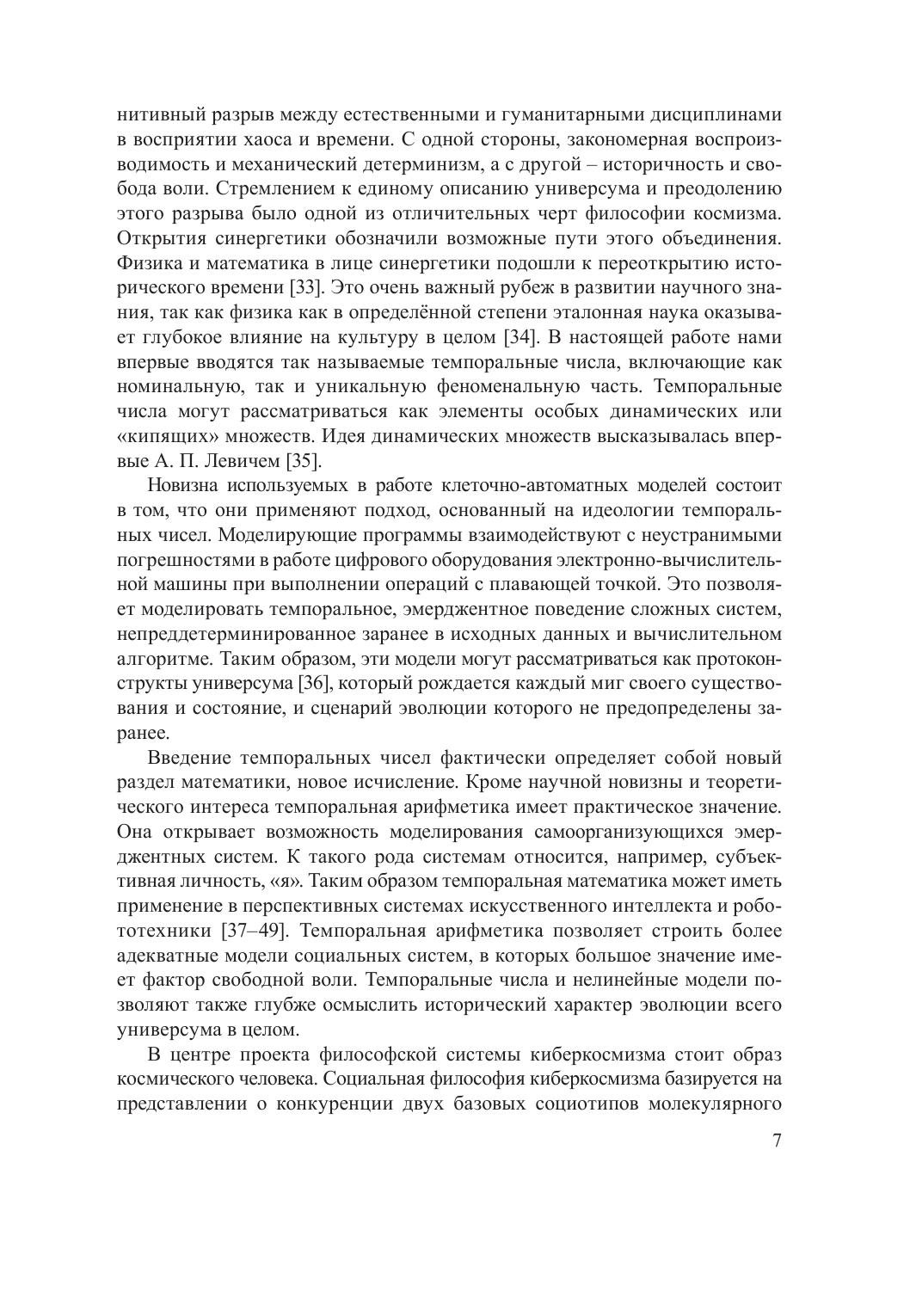 нитивный разрыв между естественными и гуманитарными дисциплинами в восприятии хаоса и времени. С одной стороны, закономерная воспроизводимость и механический детерминизм, а с другой – историчность и свобода воли. Стремлением к единому описанию универсума и преодолению этого разрыва было одной из отличительных черт философии космизма. Открытия синергетики обозначили возможные пути этого объединения. Физика и математика в лице синергетики подошли к переоткрытию исторического времени [33]. Это очень важный рубеж в развитии научного знания, так как физика как в определённой степени эталонная наука оказывает глубокое влияние на культуру в целом [34]. В настоящей работе нами впервые вводятся так называемые темпоральные числа, включающие как номинальную, так и уникальную феноменальную часть. Темпоральные числа могут рассматриваться как элементы особых динамических или «кипящих» множеств. Идея динамических множеств высказывалась впервые А. П. Левичем [35].

Новизна используемых в работе клеточно-автоматных моделей состоит в том, что они применяют подход, основанный на идеологии темпоральных чисел. Моделирующие программы взаимодействуют с неустранимыми погрешностями в работе цифрового оборудования электронно-вычислительной машины при выполнении операций с плавающей точкой. Это позволяет моделировать темпоральное, эмерджентное поведение сложных систем, непреддетерминированное заранее в исходных данных и вычислительном алгоритме. Таким образом, эти модели могут рассматриваться как протоконструкты универсума [36], который рождается каждый миг своего существования и состояние, и сценарий эволюции которого не предопределены заранее.

Введение темпоральных чисел фактически определяет собой новый раздел математики, новое исчисление. Кроме научной новизны и теоретического интереса темпоральная арифметика имеет практическое значение. Она открывает возможность моделирования самоорганизующихся эмерджентных систем. К такого рода системам относится, например, субъективная личность, «я». Таким образом темпоральная математика может иметь применение в перспективных системах искусственного интеллекта и робототехники [37–49]. Темпоральная арифметика позволяет строить более адекватные модели социальных систем, в которых большое значение имеет фактор свободной воли. Темпоральные числа и нелинейные модели позволяют также глубже осмыслить исторический характер эволюции всего универсума в целом.

В центре проекта философской системы киберкосмизма стоит образ космического человека. Социальная философия киберкосмизма базируется на представлении о конкуренции двух базовых социотипов молекулярного

7